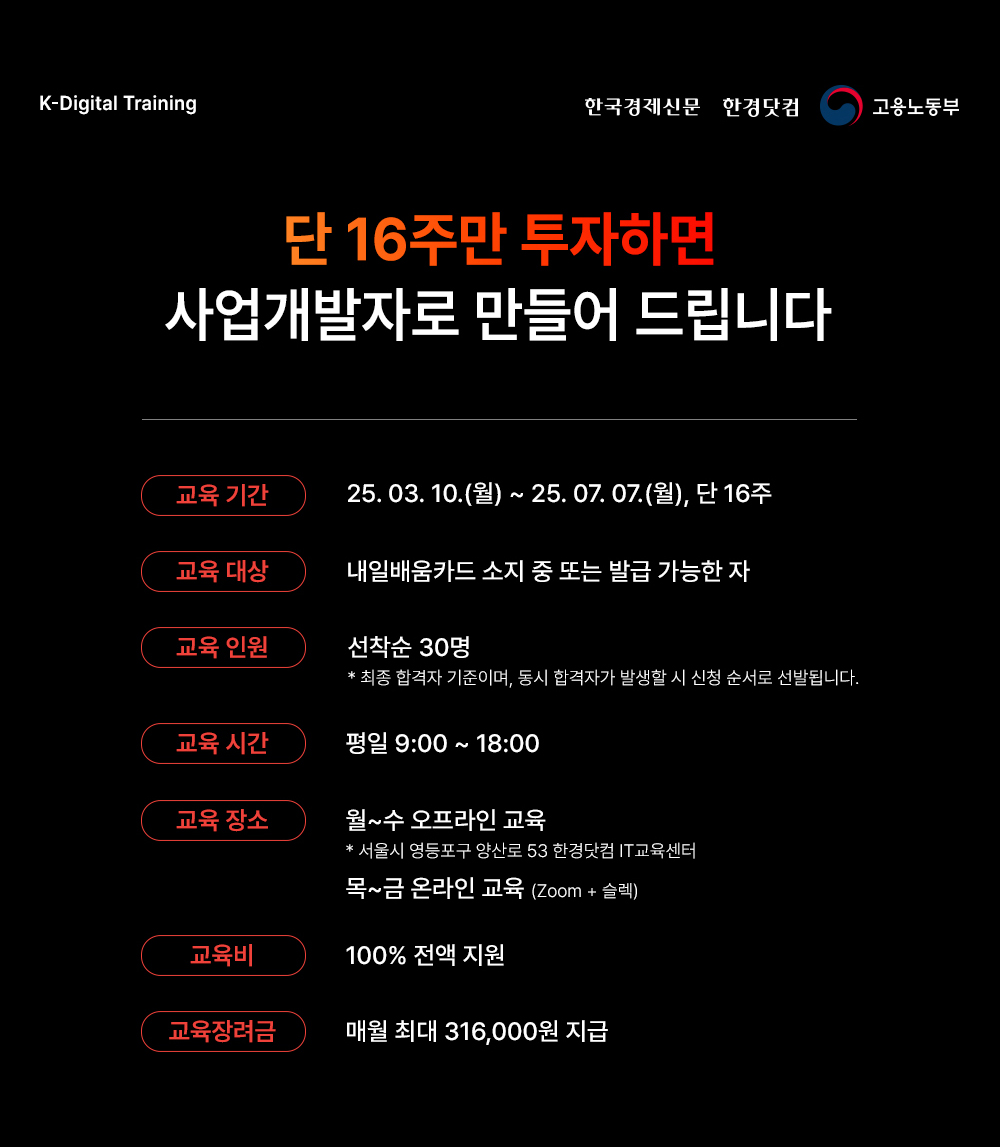 K-Digital Training

한국경제신문 한경닷컴 고용노동부

단 16주만 투자하면
사업개발자로 만들어 드립니다

교육 기간
25. 03. 10.(월) ~ 25. 07. 07.(월), 단 16주

교육 대상
내일배움카드 소지 중 또는 발급 가능한 자

교육 인원
선착순 30명
* 최종 합격자 기준이며, 동시 합격자가 발생할 시 신청 순서로 선발됩니다.

교육 시간
평일 9:00 ~ 18:00

교육 장소
월~수 오프라인 교육
* 서울시 영등포구 양산로 53 한경닷컴 IT교육센터
목~금 온라인 교육 (Zoom + 슬렉)

교육비
100% 전액 지원

교육장려금
매월 최대 316,000원 지급